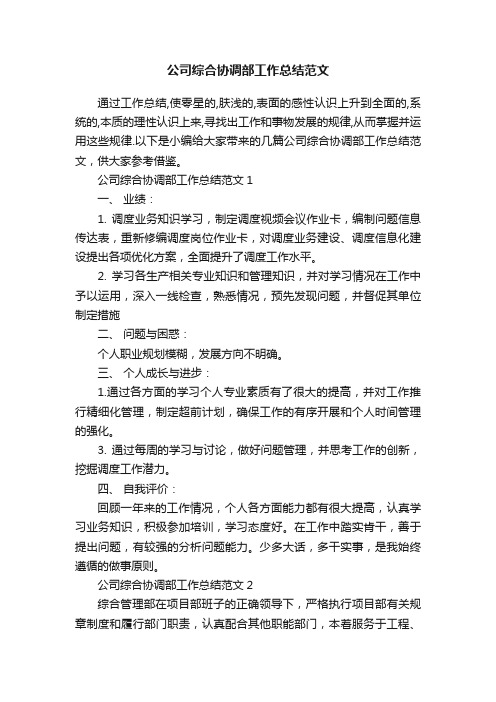 公司综合协调部工作总结范文

通过工作总结,使零星的,肤浅的,表面的感性认识上升到全面的,系统的,本质的理性认识上来,寻找出工作和事物发展的规律,从而掌握并运用这些规律.以下是小编给大家带来的几篇公司综合协调部工作总结范文，供大家参考借鉴。

公司综合协调部工作总结范文 1

一、 业绩：

1. 调度业务知识学习，制定调度视频会议作业卡，编制问题信息传达表，重新修编调度岗位作业卡，对调度业务建设、调度信息化建设提出各项优化方案，全面提升了调度工作水平。

2. 学习各生产相关专业知识和管理知识，并对学习情况在工作中予以运用，深入一线检查，熟悉情况，预先发现问题，并督促其单位制定措施

二、 问题与困惑：

个人职业规划模糊，发展方向不明确。

三、 个人成长与进步：

1.通过各方面的学习个人专业素质有了很大的提高，并对工作推行精细化管理，制定超前计划，确保工作的有序开展和个人时间管理的强化。

3. 通过每周的学习与讨论，做好问题管理，并思考工作的创新，挖掘调度工作潜力。

四、 自我评价：

回顾一年来的工作情况，个人各方面能力都有很大提高，认真学习业务知识，积极参加培训，学习态度好。在工作中踏实肯干，善于提出问题，有较强的分析问题能力。少多大话，多干实事，是我始终遵循的做事原则。

公司综合协调部工作总结范文 2

综合管理部在项目部班子的正确领导下，严格执行项目部有关规章制度和履行部门职责，认真配合其他职能部门，本着服务于工程、